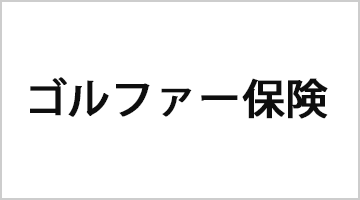 ゴルファー保険